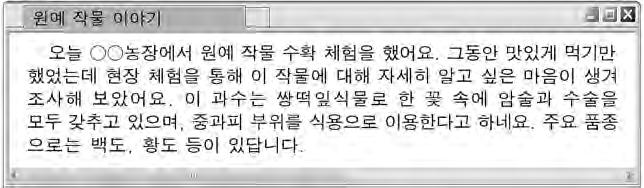 원예 작물 이야기

오늘 ○○농장에서 원예 작물 수확 체험을 했어요. 그동안 맛있게 먹기만 했었는데 현장 체험을 통해 이 작물에 대해 자세히 알고 싶은 마음이 생겨 조사해 보았어요. 이 과수는 쌍떡잎식물로 한 꽃 속에 암술과 수술을 모두 갖추고 있으며, 중과피 부위를 식용으로 이용한다고 하네요. 주요 품종으로는 백도, 황도 등이 있답니다.